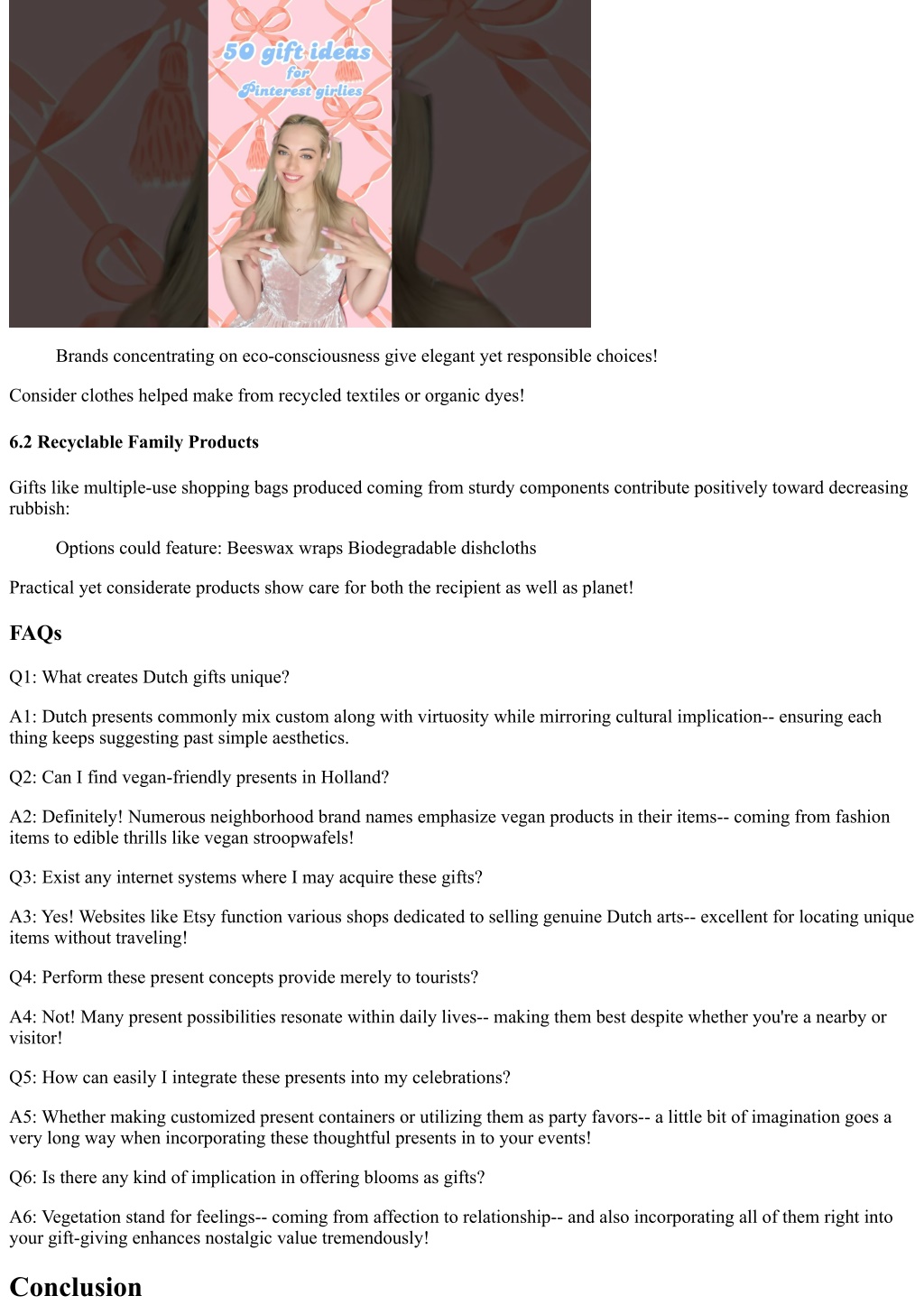 50 gift ideas for Pinterest girlies

Brands concentrating on eco-consciousness give elegant yet responsible choices!

Consider clothes helped make from recycled textiles or organic dyes!

6.2 Recyclable Family Products

Gifts like multiple-use shopping bags produced coming from sturdy components contribute positively toward decreasing rubbish:

Options could feature: Beeswax wraps Biodegradable dishcloths

Practical yet considerate products show care for both the recipient as well as planet!

FAQs

Q1: What creates Dutch gifts unique?

A1: Dutch presents commonly mix custom along with virtuosity while mirroring cultural implication-- ensuring each thing keeps suggesting past simple aesthetics.

Q2: Can I find vegan-friendly presents in Holland?

A2: Definitely! Numerous neighborhood brand names emphasize vegan products in their items-- coming from fashion items to edible thrills like vegan stroopwafels!

Q3: Exist any internet systems where I may acquire these gifts?

A3: Yes! Websites like Etsy function various shops dedicated to selling genuine Dutch arts-- excellent for locating unique items without traveling!

Q4: Perform these present concepts provide merely to tourists?

A4: Not! Many present possibilities resonate within daily lives-- making them best despite whether you're a nearby or visitor!

Q5: How can easily I integrate these presents into my celebrations?

A5: Whether making customized present containers or utilizing them as party favors-- a little bit of imagination goes a very long way when incorporating these thoughtful presents in to your events!

Q6: Is there any kind of implication in offering blooms as gifts?

A6: Vegetation stand for feelings-- coming from affection to relationship-- and also incorporating all of them right into your gift-giving enhances nostalgic value tremendously!

Conclusion